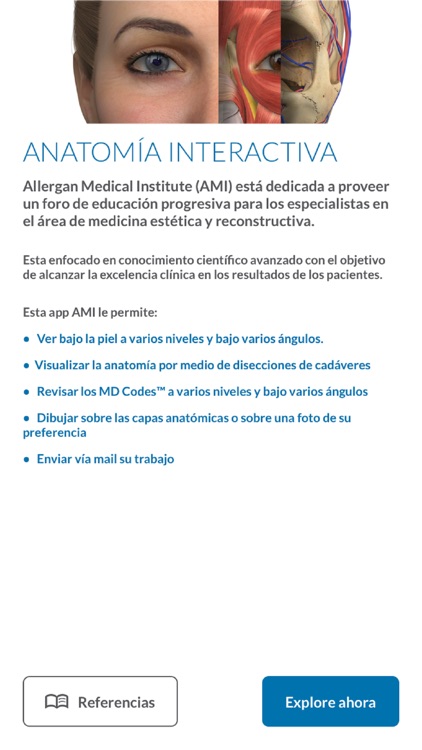 ANATOMÍA INTERACTIVA

Allergan Medical Institute (AMI) está dedicada a proveer un foro de educación progresiva para los especialistas en el área de medicina estética y reconstructiva.

Esta enfocado en conocimiento científico avanzado con el objetivo de alcanzar la excelencia clínica en los resultados de los pacientes.

Esta app AMI le permite:

• Ver bajo la piel a varios niveles y bajo varios ángulos.

• Visualizar la anatomía por medio de disecciones de cadáveres

• Revisar los MD Codes™ a varios niveles y bajo varios ángulos

• Dibujar sobre las capas anatómicas o sobre una foto de su preferencia

• Enviar vía mail su trabajo

Referencias

Explore ahora